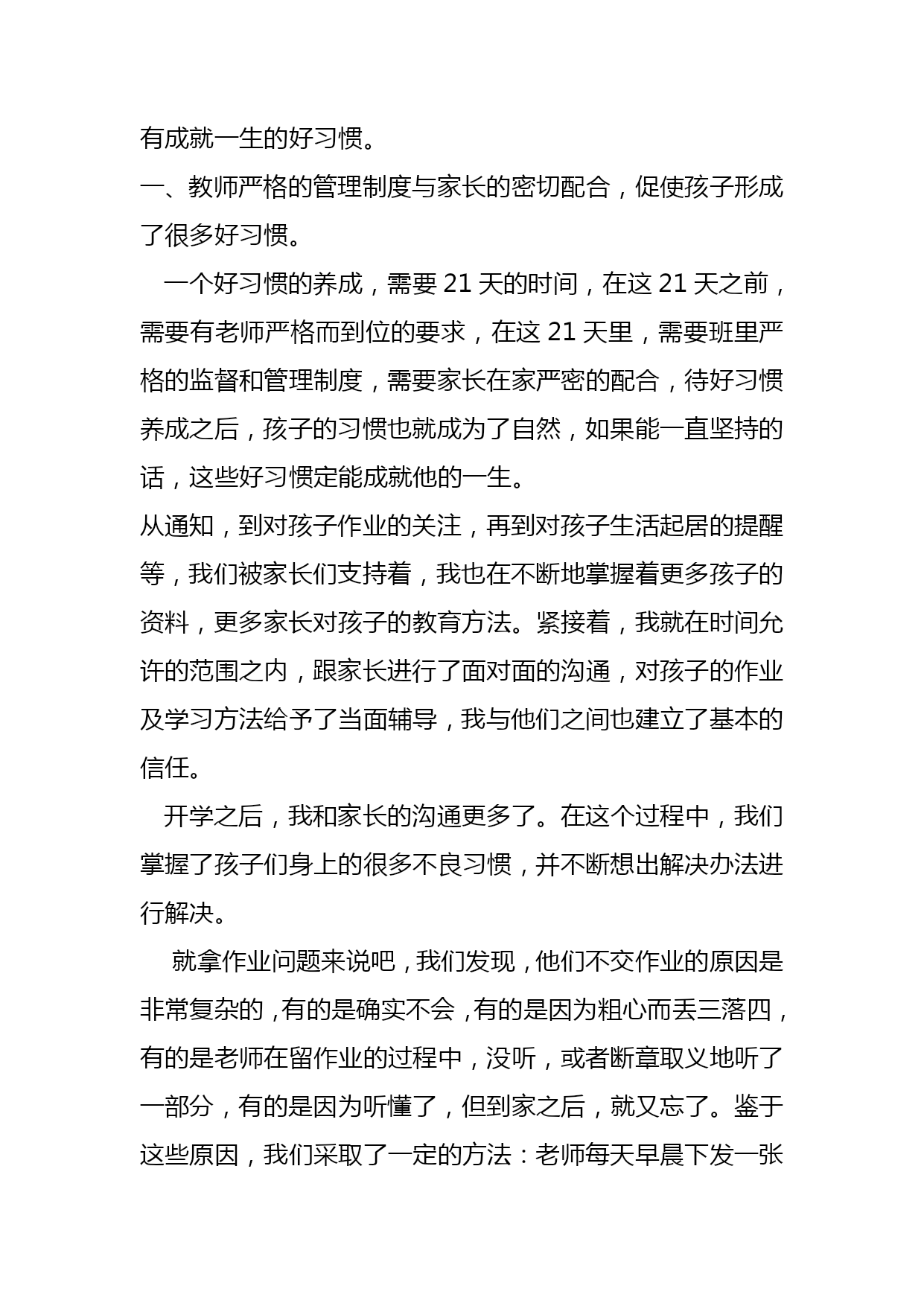 有成就一生的好习惯。

一、教师严格的管理制度与家长的密切配合，促使孩子形成了很多好习惯。

一个好习惯的养成，需要 21 天的时间，在这 21 天之前，需要有老师严格而到位的要求，在这 21 天里，需要班里严格的监督和管理制度，需要家长在家严密的配合，待好习惯养成之后，孩子的习惯也就成为了自然，如果能一直坚持的话，这些好习惯定能成就他的一生。

从通知，到对孩子作业的关注，再到对孩子生活起居的提醒等，我们被家长们支持着，我也在不断地掌握着更多孩子的资料，更多家长对孩子的教育方法。紧接着，我就在时间允许的范围之内，跟家长进行了面对面的沟通，对孩子的作业及学习方法给予了当面辅导，我与他们之间也建立了基本的信任。

开学之后，我和家长的沟通更多了。在这个过程中，我们掌握了孩子们身上的很多不良习惯，并不断想出解决办法进行解决。

就拿作业问题来说吧，我们发现，他们不交作业的原因是非常复杂的，有的是确实不会，有的是因为粗心而丢三落四，有的是老师在留作业的过程中，没听，或者断章取义地听了一部分，有的是因为听懂了，但到家之后，就又忘了。鉴于这些原因，我们采取了一定的方法：老师每天早晨下发一张